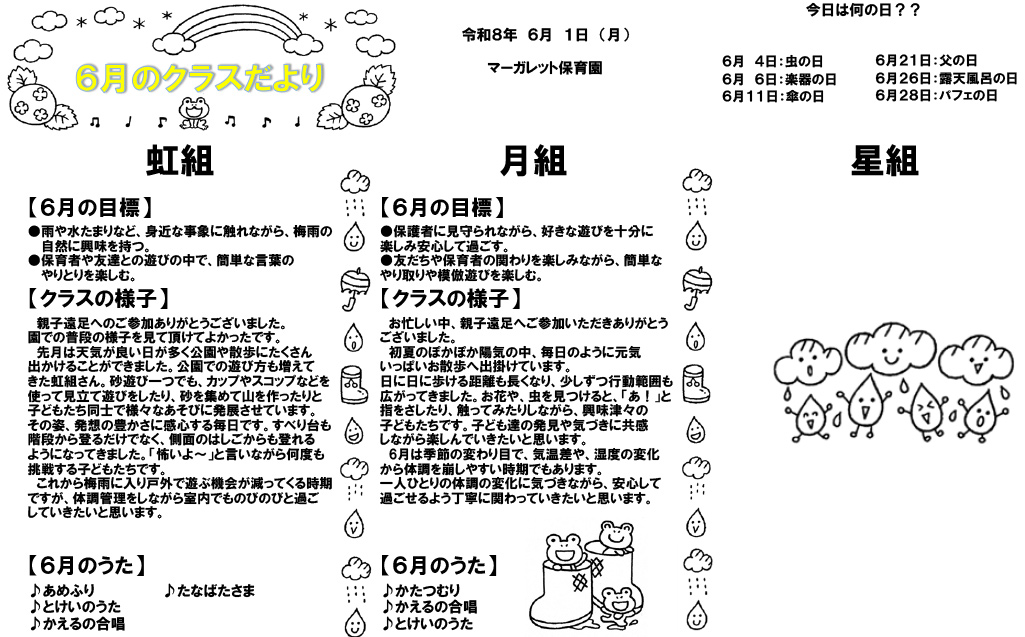 6月のクラスだより

令和8年　6月　1日（月）

マーガレット保育園

今日は何の日？？

6月　4日：虫の日
6月　6日：楽器の日
6月11日：傘の日
6月21日：父の日
6月26日：露天風呂の日
6月28日：パフェの日

虹組

【６月の目標】

●雨や水たまりなど、身近な事象に触れながら、梅雨の自然に興味を持つ。
●保育者や友達との遊びの中で、簡単な言葉のやりとりを楽しむ。

【クラスの様子】

親子遠足へのご参加ありがとうございました。園での普段の様子を見て頂けてよかったです。
先月は天気が良い日が多く公園や散歩にたくさん出かけることができました。公園での遊び方も増えてきた虹組さん。砂遊び一つでも、カップやスコップなどを使って見立て遊びをしたり、砂を集めて山を作ったりと子どもたち同士で様々なあそびに発展させています。その姿、発想の豊かさに感心する毎日です。すべり台も階段から登るだけでなく、側面のはしごからも登れるようになってきました。「怖いよ～」と言いながら何度も挑戦する子どもたちです。
これから梅雨に入り戸外で遊ぶ機会が減ってくる時期ですが、体調管理をしながら室内でものびのびと過ごしていきたいと思います。

【６月のうた】

♪あめふり
♪とけいのうた
♪かえるの合唱
♪たなばたさま

月組

【６月の目標】

●保護者に見守られながら、好きな遊びを十分に楽しみ安心して過ごす。
●友だちや保育者の関わりを楽しみながら、簡単なやり取りや模倣遊びを楽しむ。

【クラスの様子】

お忙しい中、親子遠足へご参加いただきありがとうございました。
初夏のぽかぽか陽気の中、毎日のように元気いっぱいお散歩へ出掛けています。
日に日に歩ける距離も長くなり、少しずつ行動範囲も広がってきました。お花や、虫を見つけると、「あ！」と指をさしたり、触ってみたりしながら、興味津々の子どもたちです。子ども達の発見や気づきに共感しながら楽しんでいきたいと思います。
6月は季節の変わり目で、気温差や、湿度の変化から体調を崩しやすい時期でもあります。
一人ひとりの体調の変化に気づきながら、安心して過ごせるよう丁寧に関わっていきたいと思います。

【６月のうた】

♪かたつむり
♪かえるの合唱
♪とけいのうた

星組